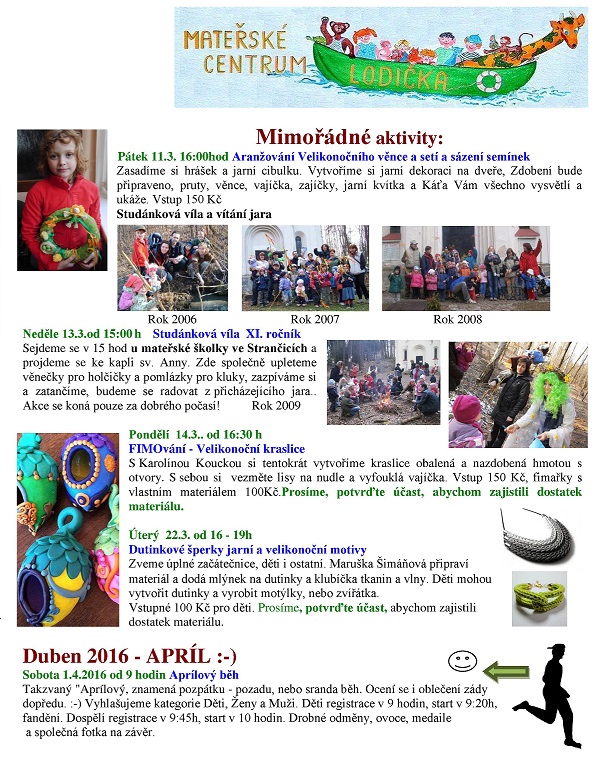 MATEŘSKÉ CENTRUM LODIČKA

Mimořádné aktivity:

Pátek 11.3. 16:00hod Aranžování Velikonočního věnce a setí a sázení semínek
Zasadíme si hrášek a jarní cibulku. Vytvoříme si jarní dekoraci na dveře, Zdobení bude připraveno, pruty, věnce, vajíčka, zajíčky, jarní kvítka a Káťa Vám všechno vysvětlí a ukáže. Vstup 150 Kč

Studánková víla a vítání jara

Rok 2006 Rok 2007 Rok 2008

Neděle 13.3.od 15:00 h Studánková víla XI. ročník
Sejdeme se v 15 hod u mateřské školky ve Strančicích a projdeme se ke kapli sv. Anny. Zde společně upleteme věnečky pro holčičky a pomlázky pro kluky, zazpíváme si a zatančíme, budeme se radovat z přicházejícího jara.. Akce se koná pouze za dobrého počasí! Rok 2009

Pondělí 14.3.. od 16:30 h
FIMOvání - Velikonoční kraslice
S Karolínou Kouckou si tentokrát vytvoříme kraslice obalená a nazdobená hmotou s otvory. S sebou si vezměte lisy na nudle a vyfouklá vajíčka. Vstup 150 Kč, fimařky s vlastním materiálem 100Kč.Prosíme, potvrďte účast, abychom zajistili dostatek materiálu.

Úterý 22.3. od 16 - 19h
Dutinkové šperky jarní a velikonoční motivy
Zveme úplné začátečnice, děti i ostatní. Maruška Šimáňová připraví materiál a dodá mlýnek na dutinky a klubíčka tkanin a vlny. Děti mohou vytvořit dutinky a vyrobit motýlky, nebo zvířátka.
Vstupné 100 Kč pro děti. Prosíme, potvrďte účast, abychom zajistili dostatek materiálu.

Duben 2016 - APRÍL :-)
Sobota 1.4.2016 od 9 hodin Aprílový běh
Takzvaný "Aprílový, znamená pozpátku - pozadu, nebo sranda běh. Ocení se i oblečení zády dopředu. :-) Vyhlašujeme kategorie Děti, Ženy a Muži. Děti registrace v 9 hodin, start v 9:20h, fandění. Dospělí registrace v 9:45h, start v 10 hodin. Drobné odměny, ovoce, medaile a společná fotka na závěr.